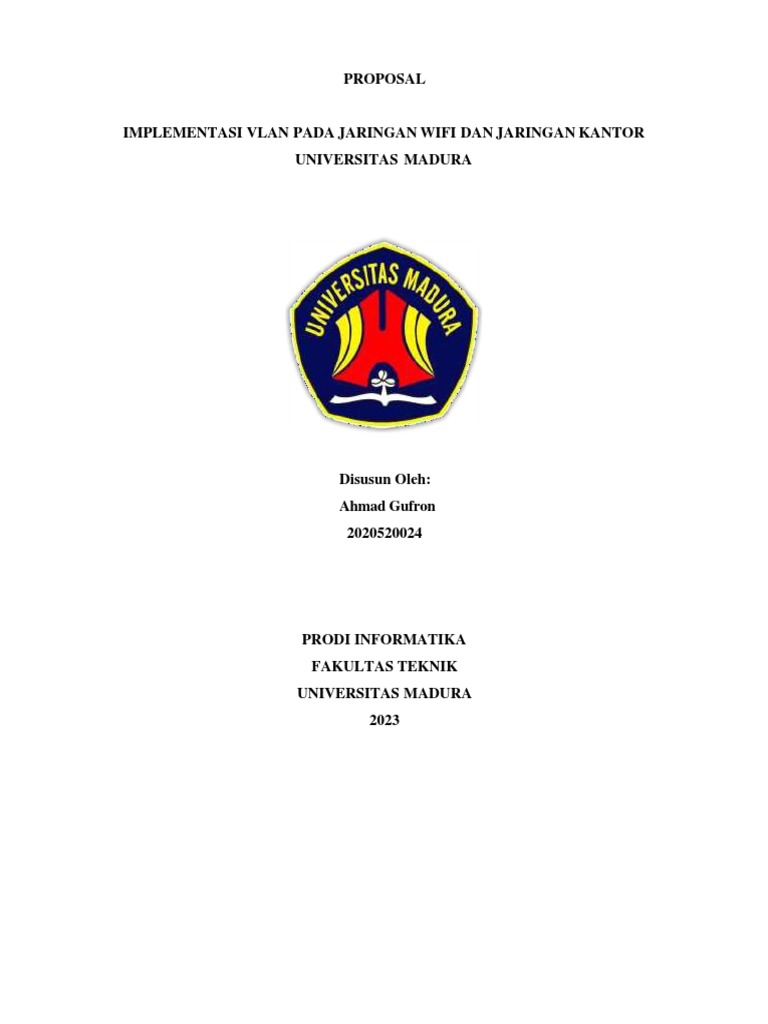 PROPOSAL

IMPLEMENTASI VLAN PADA JARINGAN WIFI DAN JARINGAN KANTOR UNIVERSITAS MADURA

UNIVERSITAS MADURA

Disusun Oleh:
Ahmad Gufron
2020520024

PRODI INFORMATIKA
FAKULTAS TEKNIK
UNIVERSITAS MADURA
2023